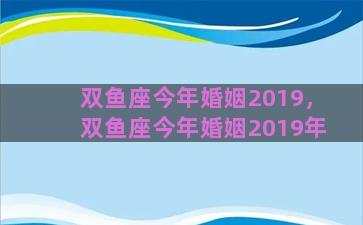 双鱼座今年婚姻2019，
双鱼座今年婚姻2019年